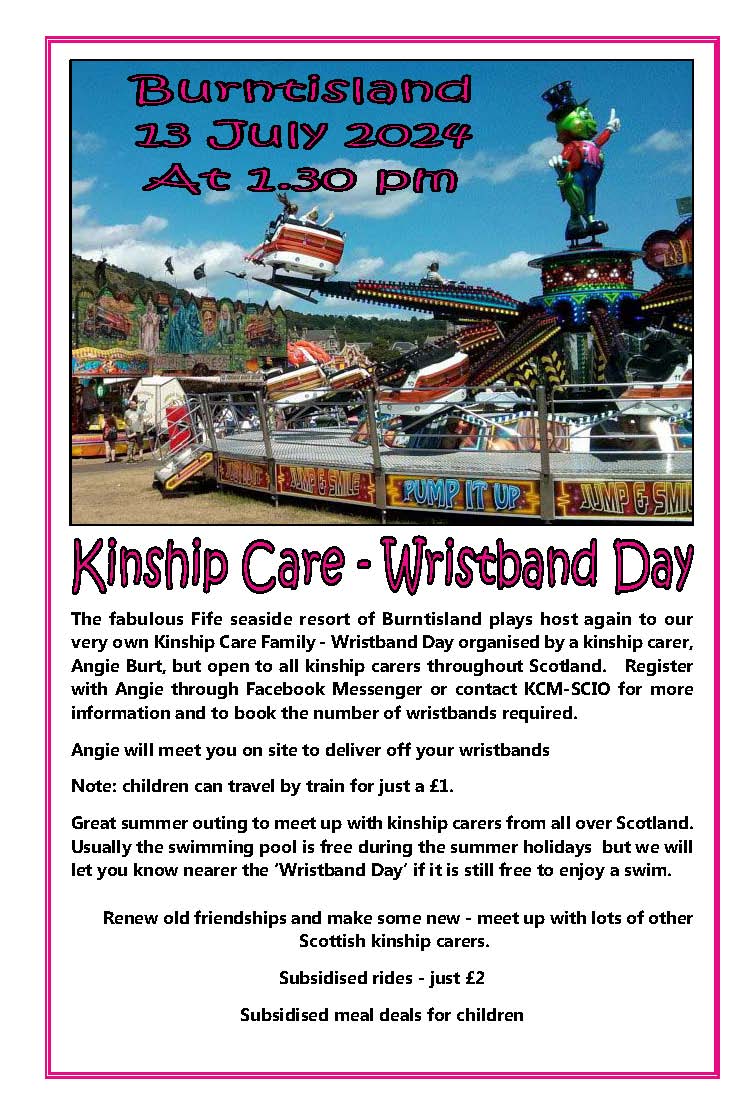 Burntisland
13 July 2024
At 1.30 pm

JUMP & SMILE

PUMP IT UP

JUMP & SMIL

Kinship Care - Wristband Day

The fabulous Fife seaside resort of Burntisland plays host again to our very own Kinship Care Family - Wristband Day organised by a kinship carer, Angie Burt, but open to all kinship carers throughout Scotland. Register with Angie through Facebook Messenger or contact KCM-SCIO for more information and to book the number of wristbands required.

Angie will meet you on site to deliver off your wristbands

Note: children can travel by train for just a £1.

Great summer outing to meet up with kinship carers from all over Scotland. Usually the swimming pool is free during the summer holidays but we will let you know nearer the 'Wristband Day' if it is still free to enjoy a swim.

Renew old friendships and make some new - meet up with lots of other Scottish kinship carers.

Subsidised rides - just £2

Subsidised meal deals for children